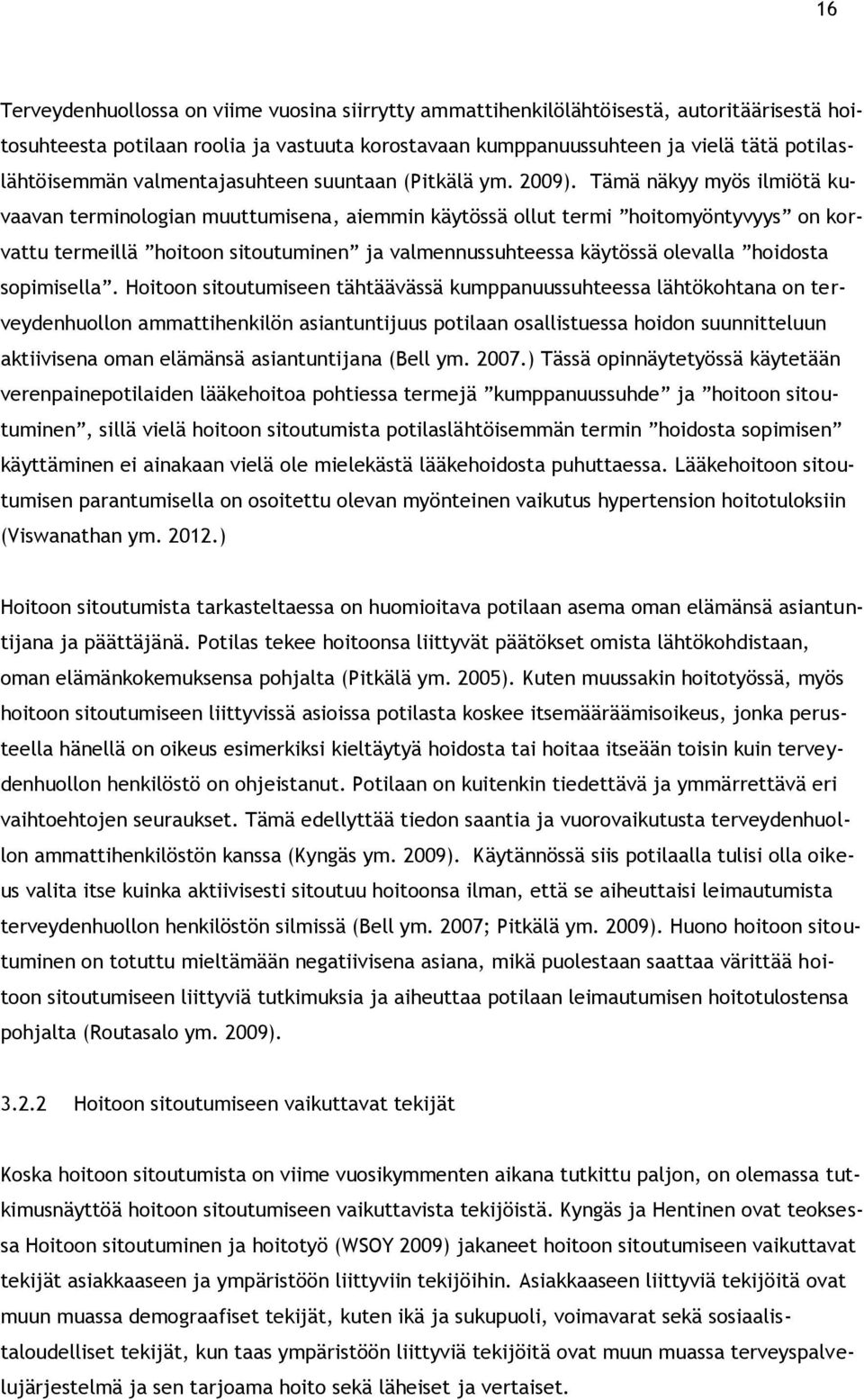 16

Terveydenhuollossa on viime vuosina siirrytty ammattihenkilölähtöisestä, autoritäärisestä hoitosuhteesta potilaan roolia ja vastuuta korostavaan kumppanuussuhteen ja vielä tätä potilaslähtöisemmän valmentajasuhteen suuntaan (Pitkälä ym. 2009). Tämä näkyy myös ilmiötä kuvaavan terminologian muuttumisena, aiemmin käytössä ollut termi ”hoitomyöntyvyys” on korvattu termeillä ”hoitoon sitoutuminen” ja valmennussuhteessa käytössä olevalla ”hoidosta sopimisella”. Hoitoon sitoutumiseen tähtäävässä kumppanuussuhteessa lähtökohtana on terveydenhuollon ammattihenkilön asiantuntijuus potilaan osallistuessa hoidon suunnitteluun aktiivisena oman elämänsä asiantuntijana (Bell ym. 2007.) Tässä opinnäytetyössä käytetään verenpainepotilaiden lääkehoitoa pohtiessa termejä ”kumppanuussuhde” ja ”hoitoon sitoutuminen”, sillä vielä hoitoon sitoutumista potilaslähtöisemmän termin ”hoidosta sopimisen” käyttäminen ei ainakaan vielä ole mielekästä lääkehoidosta puhuttaessa. Lääkehoitoon sitoutumisen parantumisella on osoitettu olevan myönteinen vaikutus hypertension hoitotuloksiin (Viswanathan ym. 2012.)

Hoitoon sitoutumista tarkasteltaessa on huomioitava potilaan asema oman elämänsä asiantuntijana ja päättäjänä. Potilas tekee hoitoonsa liittyvät päätökset omista lähtökohdistaan, oman elämänkokemuksensa pohjalta (Pitkälä ym. 2005). Kuten muussakin hoitotyössä, myös hoitoon sitoutumiseen liittyvissä asioissa potilasta koskee itsemääräämisoikeus, jonka perusteella hänellä on oikeus esimerkiksi kieltäytyä hoidosta tai hoitaa itseään toisin kuin terveydenhuollon henkilöstö on ohjeistanut. Potilaan on kuitenkin tiedettävä ja ymmärrettävä eri vaihtoehtojen seuraukset. Tämä edellyttää tiedon saantia ja vuorovaikutusta terveydenhuollon ammattihenkilöstön kanssa (Kyngäs ym. 2009). Käytännössä siis potilaalla tulisi olla oikeus valita itse kuinka aktiivisesti sitoutuu hoitoonsa ilman, että se aiheuttaisi leimautumista terveydenhuollon henkilöstön silmissä (Bell ym. 2007; Pitkälä ym. 2009). Huono hoitoon sitoutuminen on totuttu mieltämään negatiivisena asiana, mikä puolestaan saattaa värittää hoitoon sitoutumiseen liittyviä tutkimuksia ja aiheuttaa potilaan leimautumisen hoitotulostensa pohjalta (Routasalo ym. 2009).

3.2.2 Hoitoon sitoutumiseen vaikuttavat tekijät

Koska hoitoon sitoutumista on viime vuosikymmenten aikana tutkittu paljon, on olemassa tutkimusnäyttöä hoitoon sitoutumiseen vaikuttavista tekijöistä. Kyngäs ja Hentinen ovat teoksessa Hoitoon sitoutuminen ja hoitotyö (WSOY 2009) jakaneet hoitoon sitoutumiseen vaikuttavat tekijät asiakkaaseen ja ympäristöön liittyviin tekijöihin. Asiakkaaseen liittyviä tekijöitä ovat muun muassa demograafiset tekijät, kuten ikä ja sukupuoli, voimavarat sekä sosiaalistaloudelliset tekijät, kun taas ympäristöön liittyviä tekijöitä ovat muun muassa terveyspalvelujärjestelmä ja sen tarjoama hoito sekä läheiset ja vertaiset.